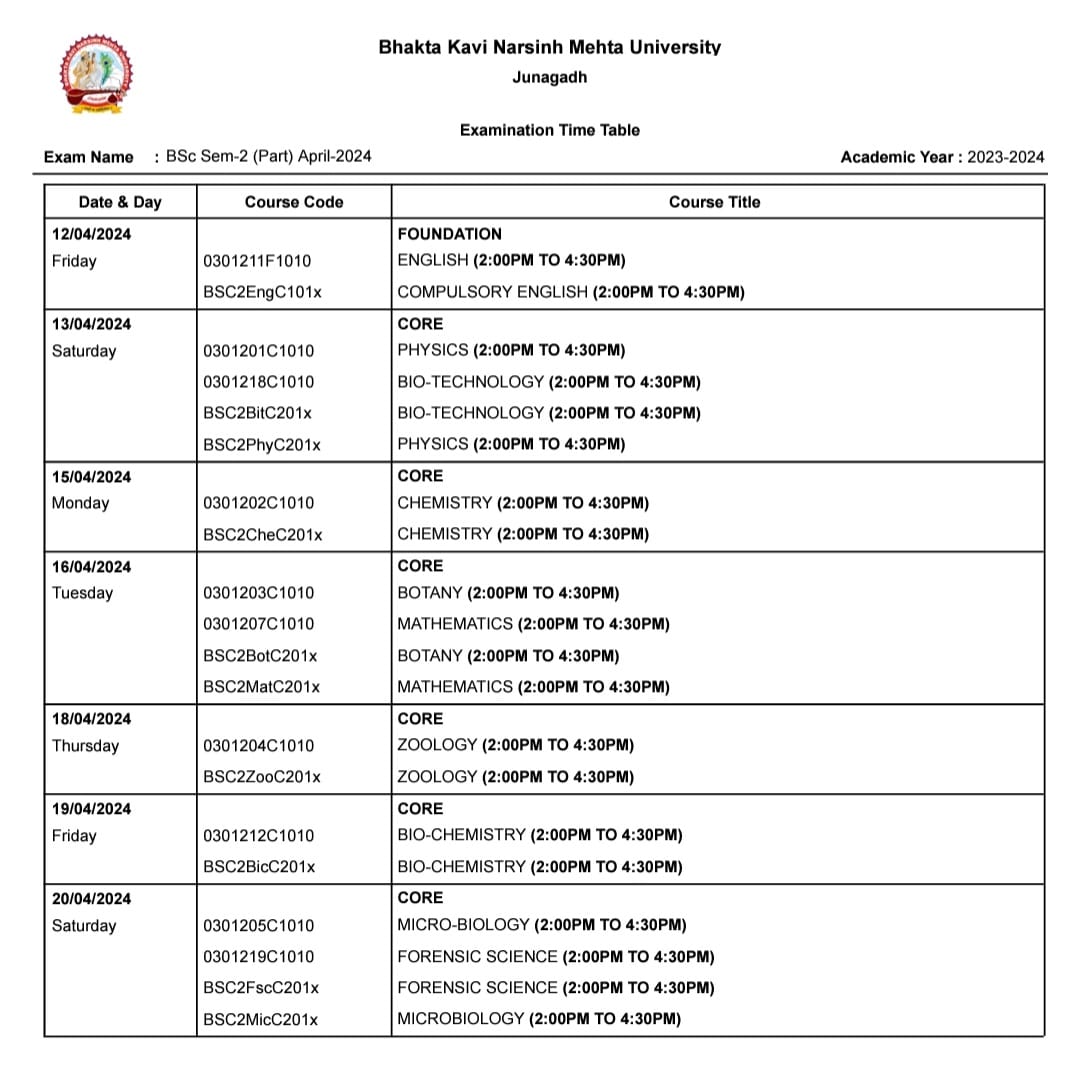 Bhakta Kavi Narsinh Mehta University
Junagadh

Examination Time Table

Exam Name : BSc Sem-2 (Part) April-2024

Academic Year : 2023-2024

| Date & Day | Course Code | Course Title |
|---|---|---|
| 12/04/2024 | | FOUNDATION |
| Friday | 0301211F1010 | ENGLISH (2:00PM TO 4:30PM) |
| | BSC2EngC101x | COMPULSORY ENGLISH (2:00PM TO 4:30PM) |
| 13/04/2024 | | CORE |
| Saturday | 0301201C1010 | PHYSICS (2:00PM TO 4:30PM) |
| | 0301218C1010 | BIO-TECHNOLOGY (2:00PM TO 4:30PM) |
| | BSC2BitC201x | BIO-TECHNOLOGY (2:00PM TO 4:30PM) |
| | BSC2PhyC201x | PHYSICS (2:00PM TO 4:30PM) |
| 15/04/2024 | | CORE |
| Monday | 0301202C1010 | CHEMISTRY (2:00PM TO 4:30PM) |
| | BSC2CheC201x | CHEMISTRY (2:00PM TO 4:30PM) |
| 16/04/2024 | | CORE |
| Tuesday | 0301203C1010 | BOTANY (2:00PM TO 4:30PM) |
| | 0301207C1010 | MATHEMATICS (2:00PM TO 4:30PM) |
| | BSC2BotC201x | BOTANY (2:00PM TO 4:30PM) |
| | BSC2MatC201x | MATHEMATICS (2:00PM TO 4:30PM) |
| 18/04/2024 | | CORE |
| Thursday | 0301204C1010 | ZOOLOGY (2:00PM TO 4:30PM) |
| | BSC2ZooC201x | ZOOLOGY (2:00PM TO 4:30PM) |
| 19/04/2024 | | CORE |
| Friday | 0301212C1010 | BIO-CHEMISTRY (2:00PM TO 4:30PM) |
| | BSC2BicC201x | BIO-CHEMISTRY (2:00PM TO 4:30PM) |
| 20/04/2024 | | CORE |
| Saturday | 0301205C1010 | MICRO-BIOLOGY (2:00PM TO 4:30PM) |
| | 0301219C1010 | FORENSIC SCIENCE (2:00PM TO 4:30PM) |
| | BSC2FscC201x | FORENSIC SCIENCE (2:00PM TO 4:30PM) |
| | BSC2MicC201x | MICROBIOLOGY (2:00PM TO 4:30PM) |